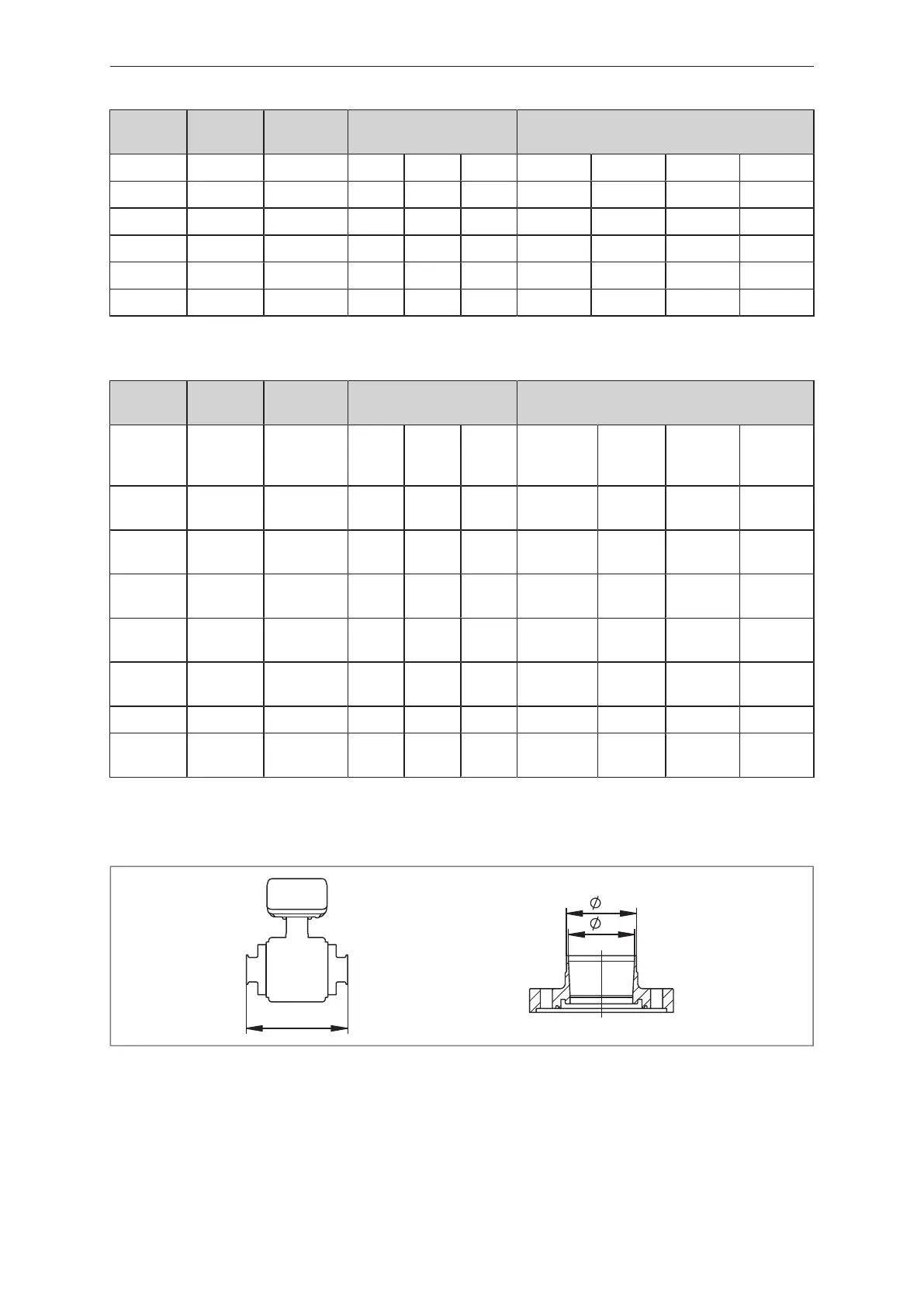 $\phi$
$\phi$